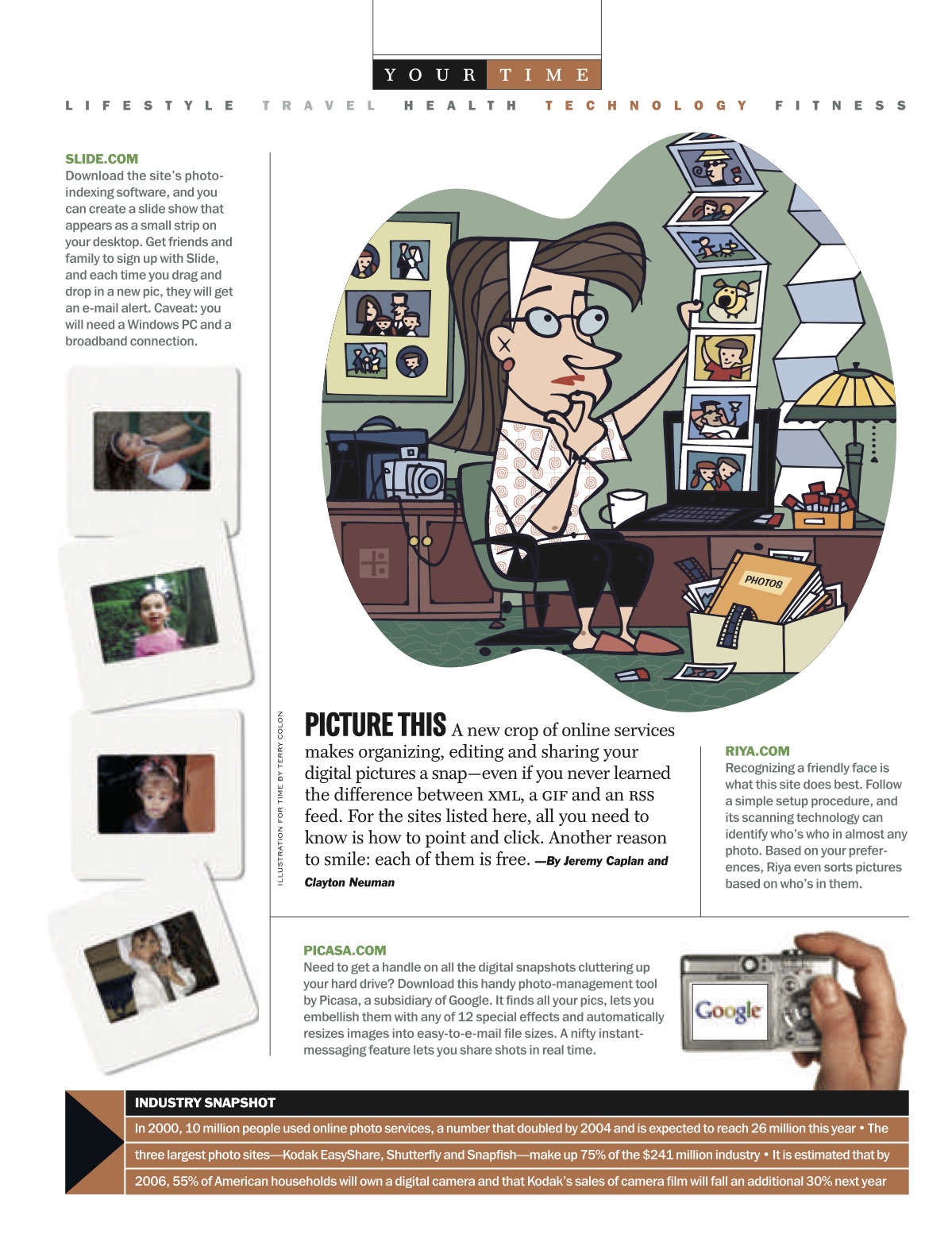 YOUR TIME

LIFESTYLE TRAVEL HEALTH TECHNOLOGY FITNESS

SLIDE.COM
Download the site's photo-indexing software, and you can create a slide show that appears as a small strip on your desktop. Get friends and family to sign up with Slide, and each time you drag and drop in a new pic, they will get an e-mail alert. Caveat: you will need a Windows PC and a broadband connection.

PHOTOS

ILLUSTRATION FOR TIME BY TERRY COLON

PICTURE THIS A new crop of online services makes organizing, editing and sharing your digital pictures a snap—even if you never learned the difference between XML, a GIF and an RSS feed. For the sites listed here, all you need to know is how to point and click. Another reason to smile: each of them is free. —By Jeremy Caplan and Clayton Neuman

RIYA.COM
Recognizing a friendly face is what this site does best. Follow a simple setup procedure, and its scanning technology can identify who's who in almost any photo. Based on your preferences, Riya even sorts pictures based on who's in them.

PICASA.COM
Need to get a handle on all the digital snapshots cluttering up your hard drive? Download this handy photo-management tool by Picasa, a subsidiary of Google. It finds all your pics, lets you embellish them with any of 12 special effects and automatically resizes images into easy-to-e-mail file sizes. A nifty instant-messaging feature lets you share shots in real time.

Google

INDUSTRY SNAPSHOT
In 2000, 10 million people used online photo services, a number that doubled by 2004 and is expected to reach 26 million this year • The three largest photo sites—Kodak EasyShare, Shutterfly and Snapfish—make up 75% of the $241 million industry • It is estimated that by 2006, 55% of American households will own a digital camera and that Kodak's sales of camera film will fall an additional 30% next year